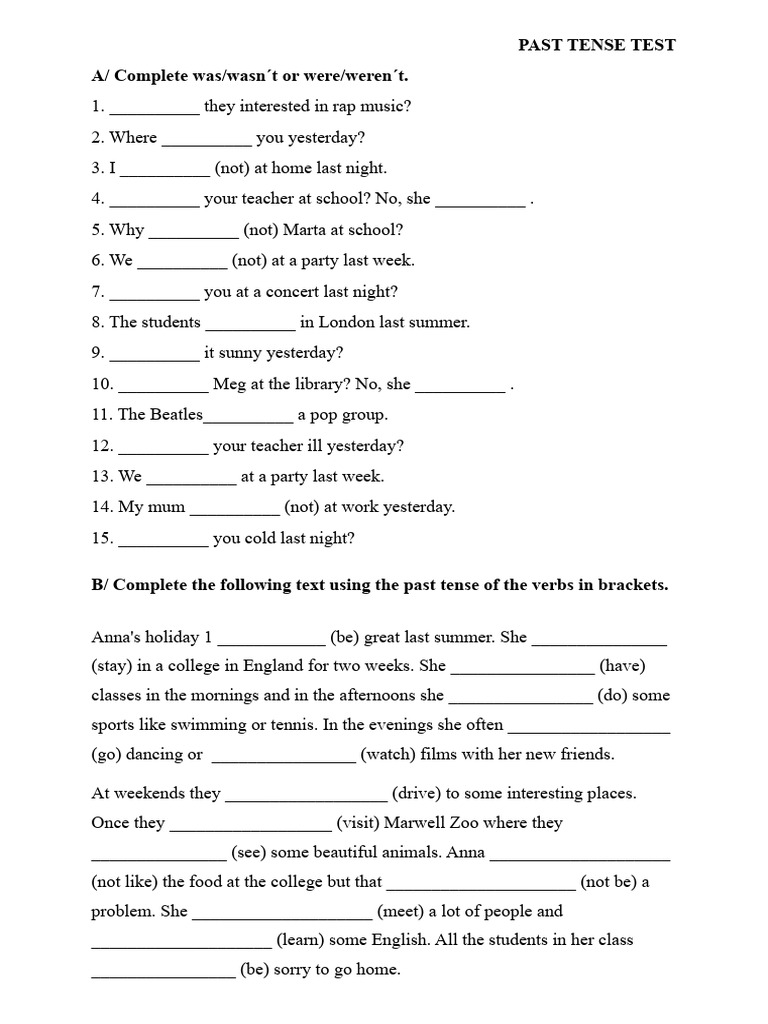 PAST TENSE TEST

A/ Complete was/wasn´t or were/weren´t.

1. __________ they interested in rap music?

2. Where __________ you yesterday?

3. I __________ (not) at home last night.

4. __________ your teacher at school? No, she __________ .

5. Why __________ (not) Marta at school?

6. We __________ (not) at a party last week.

7. __________ you at a concert last night?

8. The students __________ in London last summer.

9. __________ it sunny yesterday?

10. __________ Meg at the library? No, she __________ .

11. The Beatles__________ a pop group.

12. __________ your teacher ill yesterday?

13. We __________ at a party last week.

14. My mum __________ (not) at work yesterday.

15. __________ you cold last night?

B/ Complete the following text using the past tense of the verbs in brackets.

Anna's holiday 1 ____________ (be) great last summer. She _______________ (stay) in a college in England for two weeks. She ________________ (have) classes in the mornings and in the afternoons she ________________ (do) some sports like swimming or tennis. In the evenings she often __________________ (go) dancing or ________________ (watch) films with her new friends.

At weekends they __________________ (drive) to some interesting places. Once they __________________ (visit) Marwell Zoo where they _______________ (see) some beautiful animals. Anna ____________________ (not like) the food at the college but that _____________________ (not be) a problem. She ____________________ (meet) a lot of people and ____________________ (learn) some English. All the students in her class ________________ (be) sorry to go home.